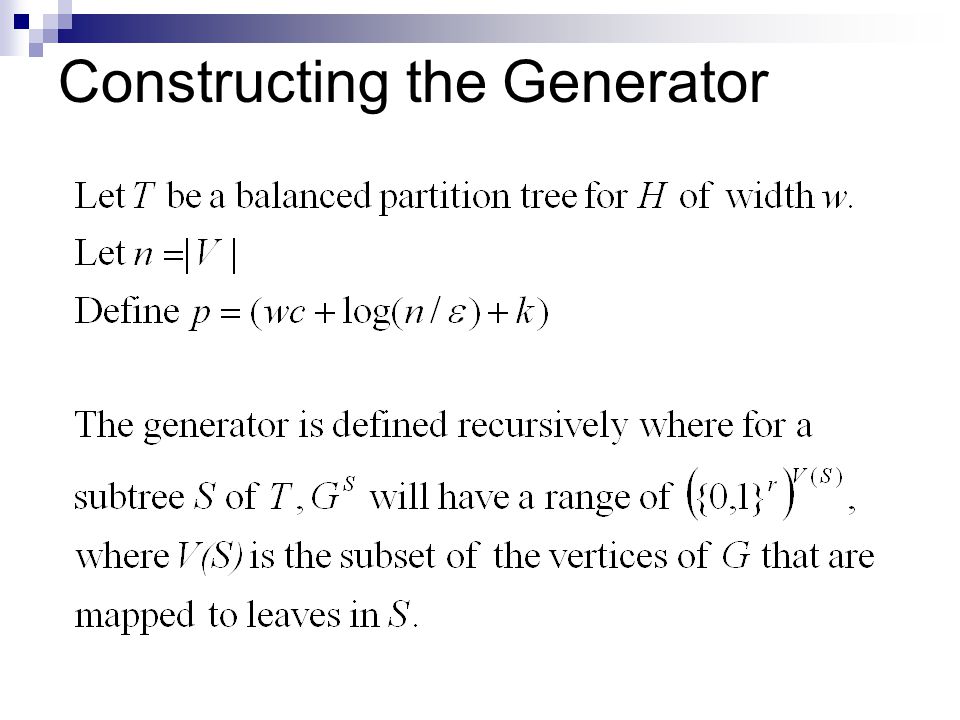 Constructing the Generator

Let $T$ be a balanced partition tree for $H$ of width $w$.
Let $n = |V|$
Define $p = (wc + \log(n/\varepsilon) + k)$

The generator is defined recursively where for a subtree $S$ of $T$, $G^S$ will have a range of $\left(\{0,1\}^r\right)^{V(S)}$, where $V(S)$ is the subset of the vertices of $G$ that are mapped to leaves in $S$.